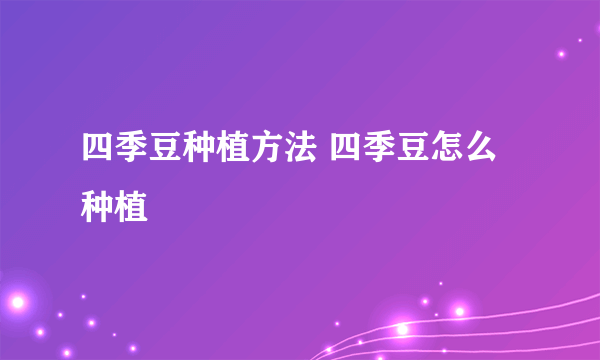 四季豆种植方法 四季豆怎么种植